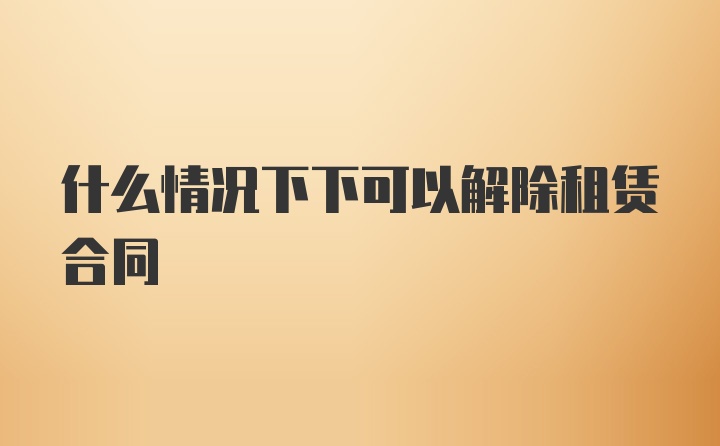 什么情况下下可以解除租赁合同